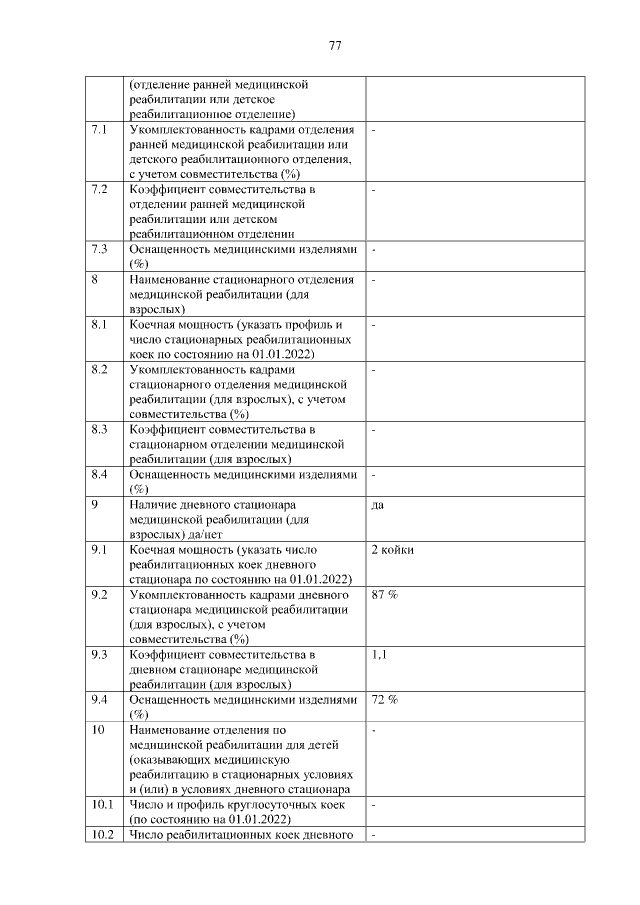 77

|  |  |  |
|---|---|---|
|  | (отделение ранней медицинской реабилитации или детское реабилитационное отделение) |  |
| 7.1 | Укомплектованность кадрами отделения ранней медицинской реабилитации или детского реабилитационного отделения, с учетом совместительства (%) | - |
| 7.2 | Коэффициент совместительства в отделении ранней медицинской реабилитации или детском реабилитационном отделении | - |
| 7.3 | Оснащенность медицинскими изделиями (%) | - |
| 8 | Наименование стационарного отделения медицинской реабилитации (для взрослых) | - |
| 8.1 | Коечная мощность (указать профиль и число стационарных реабилитационных коек по состоянию на 01.01.2022) | - |
| 8.2 | Укомплектованность кадрами стационарного отделения медицинской реабилитации (для взрослых), с учетом совместительства (%) | - |
| 8.3 | Коэффициент совместительства в стационарном отделении медицинской реабилитации (для взрослых) | - |
| 8.4 | Оснащенность медицинскими изделиями (%) | - |
| 9 | Наличие дневного стационара медицинской реабилитации (для взрослых) да/нет | да |
| 9.1 | Коечная мощность (указать число реабилитационных коек дневного стационара по состоянию на 01.01.2022) | 2 койки |
| 9.2 | Укомплектованность кадрами дневного стационара медицинской реабилитации (для взрослых), с учетом совместительства (%) | 87 % |
| 9.3 | Коэффициент совместительства в дневном стационаре медицинской реабилитации (для взрослых) | 1,1 |
| 9.4 | Оснащенность медицинскими изделиями (%) | 72 % |
| 10 | Наименование отделения по медицинской реабилитации для детей (оказывающих медицинскую реабилитацию в стационарных условиях и (или) в условиях дневного стационара | - |
| 10.1 | Число и профиль круглосуточных коек (по состоянию на 01.01.2022) | - |
| 10.2 | Число реабилитационных коек дневного | - |